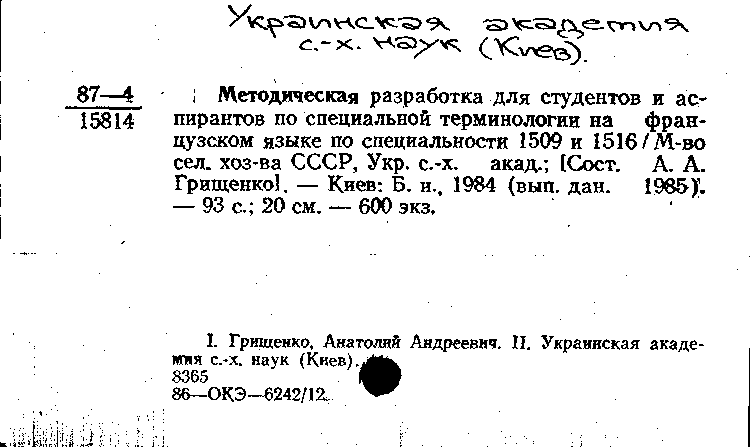 Украинская академия с.-х. наук (Киев).

87—4
15814

Методическая разработка для студентов и аспирантов по специальной терминологии на французском языке по специальности 1509 и 1516 / М-во сел. хоз-ва СССР, Укр. с.-х. акад.; [Сост. А. А. Грищенко]. — Киев: Б. и., 1984 (вып. дан. 1985). — 93 с.; 20 см. — 600 экз.

I. Грищенко, Анатолий Андреевич. II. Украинская академия с.-х. наук (Киев).
8365
86—ОКЭ—6242/12.